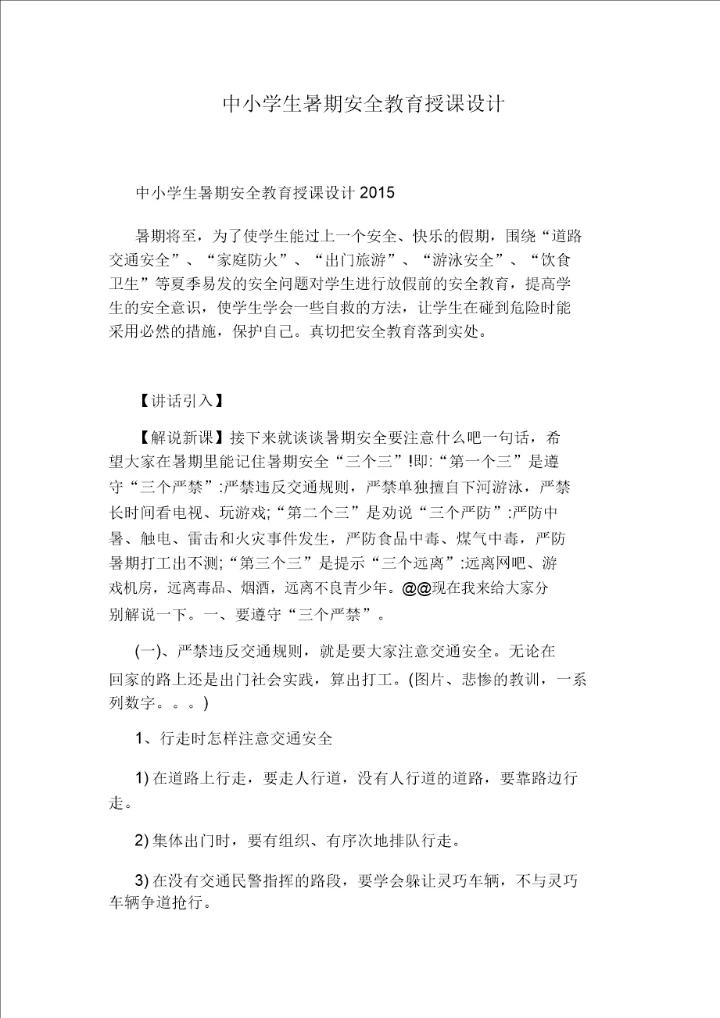 中小学生暑期安全教育授课设计

中小学生暑期安全教育授课设计 2015

暑期将至，为了使学生能过上一个安全、快乐的假期，围绕“道路交通安全”、“家庭防火”、“出门旅游”、“游泳安全”、“饮食卫生”等夏季易发的安全问题对学生进行放假前的安全教育，提高学生的安全意识，使学生学会一些自救的方法，让学生在碰到危险时能采用必然的措施，保护自己。真切把安全教育落到实处。

【讲话引入】

【解说新课】接下来就谈谈暑期安全要注意什么吧一句话，希望大家在暑期里能记住暑期安全“三个三”!即:“第一个三”是遵守“三个严禁”:严禁违反交通规则，严禁单独擅自下河游泳，严禁长时间看电视、玩游戏;“第二个三”是劝说“三个严防”:严防中暑、触电、雷击和火灾事件发生，严防食品中毒、煤气中毒，严防暑期打工出不测;“第三个三”是提示“三个远离”:远离网吧、游戏机房，远离毒品、烟酒，远离不良青少年。@@现在我来给大家分别解说一下。一、要遵守“三个严禁”。

(一)、严禁违反交通规则，就是要大家注意交通安全。无论在回家的路上还是出门社会实践，算出打工。(图片、悲惨的教训，一系列数字。。。)

1、行走时怎样注意交通安全

1) 在道路上行走，要走人行道，没有人行道的道路，要靠路边行走。

2) 集体出门时，要有组织、有序次地排队行走。

3) 在没有交通民警指挥的路段，要学会躲让灵巧车辆，不与灵巧车辆争道抢行。